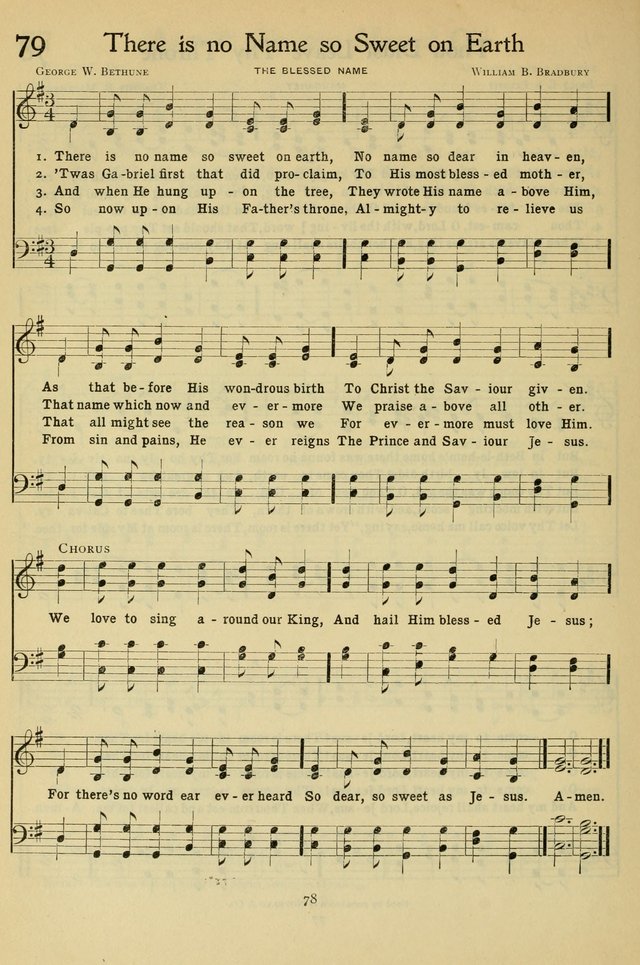 79 There is no Name so Sweet on Earth

George W. Bethune
THE BLESSED NAME
William B. Bradbury

1. There is no name so sweet on earth, No name so dear in heav - en,
2. 'Twas Ga - briel first that did pro - claim, To His most bless - ed moth - er,
3. And when He hung up - on the tree, They wrote His name a - bove Him,
4. So now up - on His Fa - ther's throne, Al - might - y to re - lieve us

As that be - fore His won - drous birth To Christ the Sav - iour giv - en.
That name which now and ev - er - more We praise a - bove all oth - er.
That all might see the rea - son we For ev - er - more must love Him.
From sin and pains, He ev - er reigns The Prince and Sav - iour Je - sus.

Chorus
We love to sing a - round our King, And hail Him bless - ed Je - sus;

For there's no word ear ev - er heard So dear, so sweet as Je - sus. A - men.

78